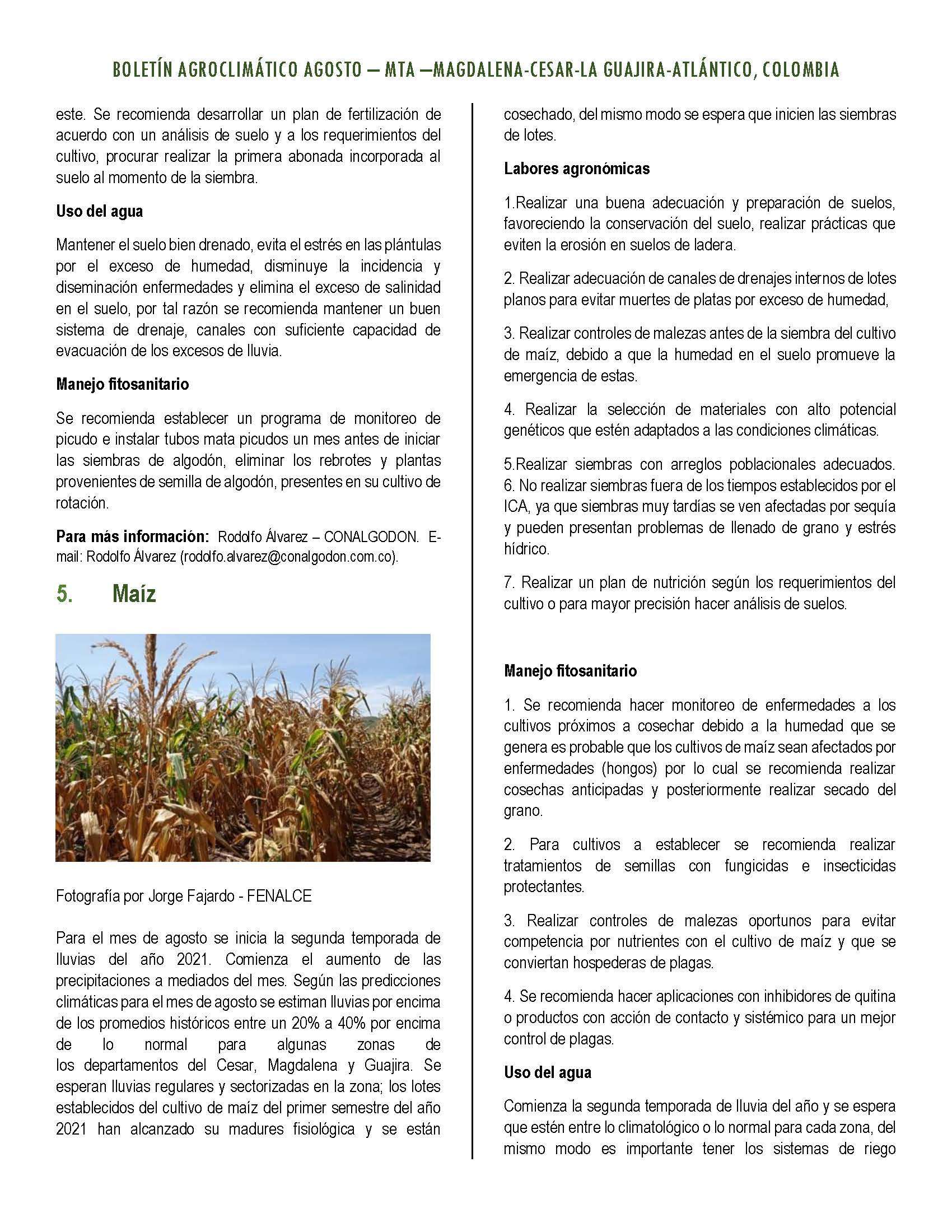 BOLETÍN AGROCLIMÁTICO AGOSTO – MTA –MAGDALENA-CESAR-LA GUAJIRA-ATLÁNTICO, COLOMBIA

este. Se recomienda desarrollar un plan de fertilización de acuerdo con un análisis de suelo y a los requerimientos del cultivo, procurar realizar la primera abonada incorporada al suelo al momento de la siembra.

Uso del agua

Mantener el suelo bien drenado, evita el estrés en las plántulas por el exceso de humedad, disminuye la incidencia y diseminación enfermedades y elimina el exceso de salinidad en el suelo, por tal razón se recomienda mantener un buen sistema de drenaje, canales con suficiente capacidad de evacuación de los excesos de lluvia.

Manejo fitosanitario

Se recomienda establecer un programa de monitoreo de picudo e instalar tubos mata picudos un mes antes de iniciar las siembras de algodón, eliminar los rebrotes y plantas provenientes de semilla de algodón, presentes en su cultivo de rotación.

Para más información: Rodolfo Álvarez – CONALGODON. E-mail: Rodolfo Álvarez (rodolfo.alvarez@conalgodon.com.co).

5. Maíz

Fotografía por Jorge Fajardo - FENALCE

Para el mes de agosto se inicia la segunda temporada de lluvias del año 2021. Comienza el aumento de las precipitaciones a mediados del mes. Según las predicciones climáticas para el mes de agosto se estiman lluvias por encima de los promedios históricos entre un 20% a 40% por encima de lo normal para algunas zonas de los departamentos del Cesar, Magdalena y Guajira. Se esperan lluvias regulares y sectorizadas en la zona; los lotes establecidos del cultivo de maíz del primer semestre del año 2021 han alcanzado su madures fisiológica y se están cosechado, del mismo modo se espera que inicien las siembras de lotes.

Labores agronómicas

1.Realizar una buena adecuación y preparación de suelos, favoreciendo la conservación del suelo, realizar prácticas que eviten la erosión en suelos de ladera.

2. Realizar adecuación de canales de drenajes internos de lotes planos para evitar muertes de platas por exceso de humedad,

3. Realizar controles de malezas antes de la siembra del cultivo de maíz, debido a que la humedad en el suelo promueve la emergencia de estas.

4. Realizar la selección de materiales con alto potencial genéticos que estén adaptados a las condiciones climáticas.

5.Realizar siembras con arreglos poblacionales adecuados.
6. No realizar siembras fuera de los tiempos establecidos por el ICA, ya que siembras muy tardías se ven afectadas por sequía y pueden presentan problemas de llenado de grano y estrés hídrico.

7. Realizar un plan de nutrición según los requerimientos del cultivo o para mayor precisión hacer análisis de suelos.

Manejo fitosanitario

1. Se recomienda hacer monitoreo de enfermedades a los cultivos próximos a cosechar debido a la humedad que se genera es probable que los cultivos de maíz sean afectados por enfermedades (hongos) por lo cual se recomienda realizar cosechas anticipadas y posteriormente realizar secado del grano.

2. Para cultivos a establecer se recomienda realizar tratamientos de semillas con fungicidas e insecticidas protectantes.

3. Realizar controles de malezas oportunos para evitar competencia por nutrientes con el cultivo de maíz y que se conviertan hospederas de plagas.

4. Se recomienda hacer aplicaciones con inhibidores de quitina o productos con acción de contacto y sistémico para un mejor control de plagas.

Uso del agua

Comienza la segunda temporada de lluvia del año y se espera que estén entre lo climatológico o lo normal para cada zona, del mismo modo es importante tener los sistemas de riego